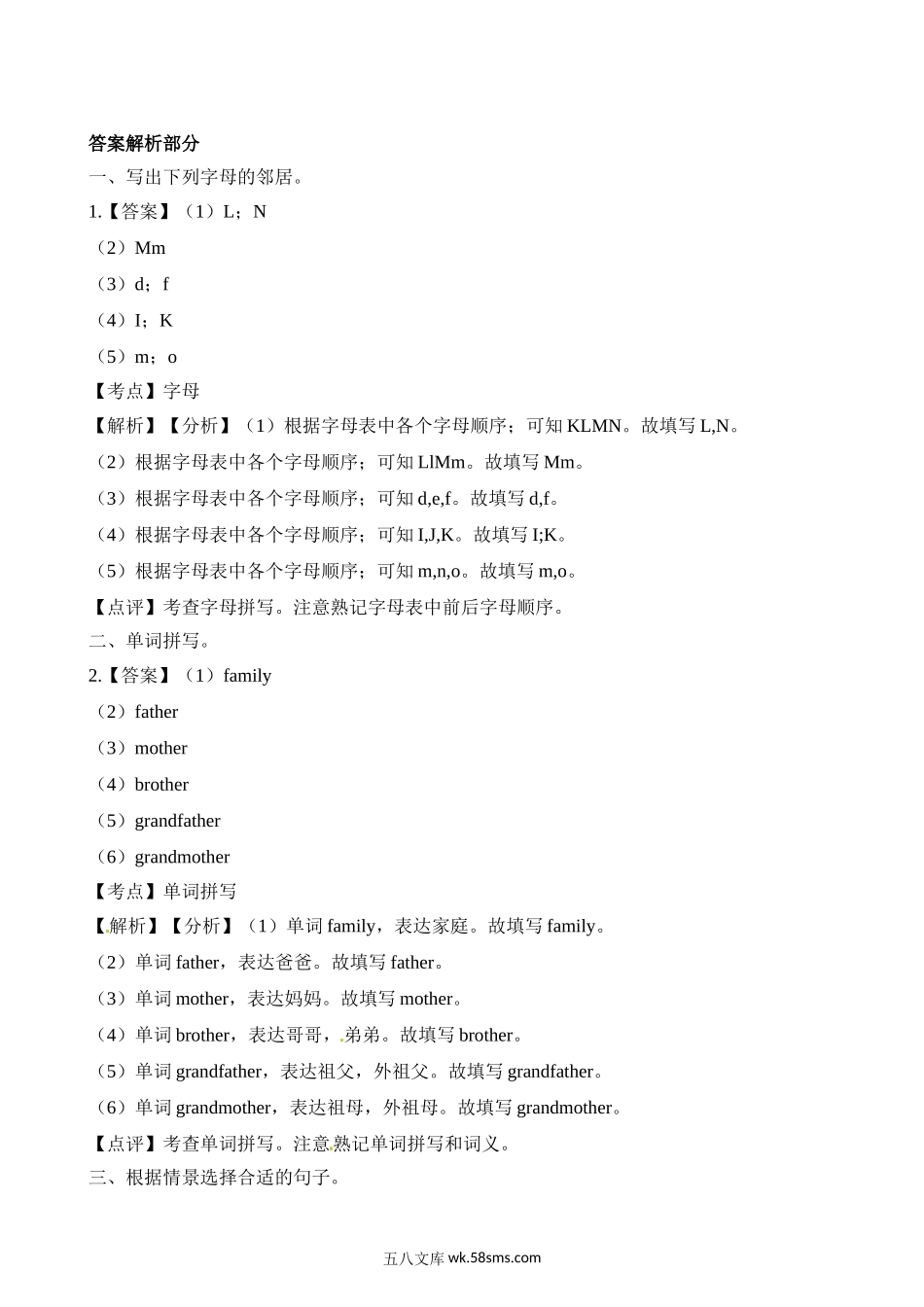 答案解析部分

一、写出下列字母的邻居。

1.【答案】（1）L；N

（2）Mm

（3）d；f

（4）I；K

（5）m；o

【考点】字母

【解析】【分析】（1）根据字母表中各个字母顺序；可知 KLMN。故填写 L,N。

（2）根据字母表中各个字母顺序；可知 LlMm。故填写 Mm。

（3）根据字母表中各个字母顺序；可知 d,e,f。故填写 d,f。

（4）根据字母表中各个字母顺序；可知 I,J,K。故填写 I;K。

（5）根据字母表中各个字母顺序；可知 m,n,o。故填写 m,o。

【点评】考查字母拼写。注意熟记字母表中前后字母顺序。

二、单词拼写。

2.【答案】（1）family

（2）father

（3）mother

（4）brother

（5）grandfather

（6）grandmother

【考点】单词拼写

【解析】【分析】（1）单词 family，表达家庭。故填写 family。

（2）单词 father，表达爸爸。故填写 father。

（3）单词 mother，表达妈妈。故填写 mother。

（4）单词 brother，表达哥哥，弟弟。故填写 brother。

（5）单词 grandfather，表达祖父，外祖父。故填写 grandfather。

（6）单词 grandmother，表达祖母，外祖母。故填写 grandmother。

【点评】考查单词拼写。注意熟记单词拼写和词义。

三、根据情景选择合适的句子。

五八文库 wk.58sms.com